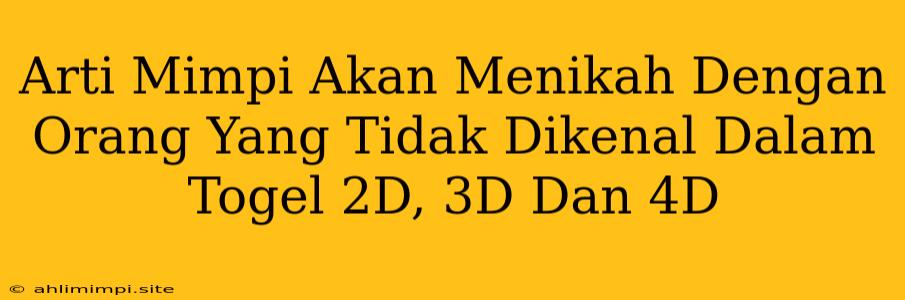 Arti Mimpi Akan Menikah Dengan Orang Yang Tidak Dikenal Dalam Togel 2D, 3D Dan 4D

© ahlimimpi.site